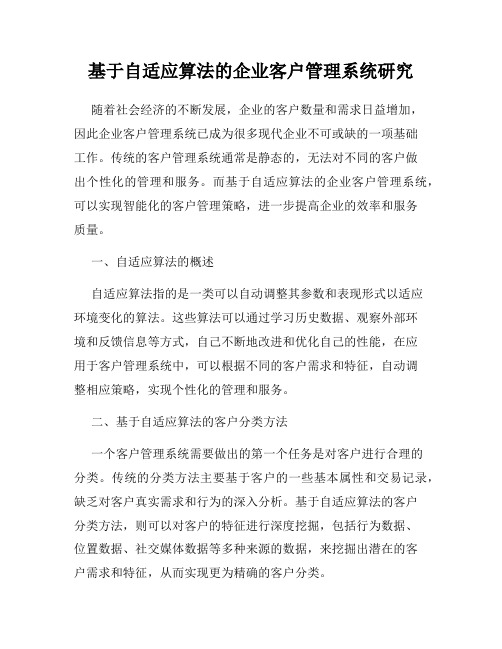 基于自适应算法的企业客户管理系统研究

随着社会经济的不断发展，企业的客户数量和需求日益增加，因此企业客户管理系统已成为很多现代企业不可或缺的一项基础工作。传统的客户管理系统通常是静态的，无法对不同的客户做出个性化的管理和服务。而基于自适应算法的企业客户管理系统，可以实现智能化的客户管理策略，进一步提高企业的效率和服务质量。

一、自适应算法的概述

自适应算法指的是一类可以自动调整其参数和表现形式以适应环境变化的算法。这些算法可以通过学习历史数据、观察外部环境和反馈信息等方式，自己不断地改进和优化自己的性能，在应用于客户管理系统中，可以根据不同的客户需求和特征，自动调整相应策略，实现个性化的管理和服务。

二、基于自适应算法的客户分类方法

一个客户管理系统需要做出的第一个任务是对客户进行合理的分类。传统的分类方法主要基于客户的一些基本属性和交易记录，缺乏对客户真实需求和行为的深入分析。基于自适应算法的客户分类方法，则可以对客户的特征进行深度挖掘，包括行为数据、位置数据、社交媒体数据等多种来源的数据，来挖掘出潜在的客户需求和特征，从而实现更为精确的客户分类。